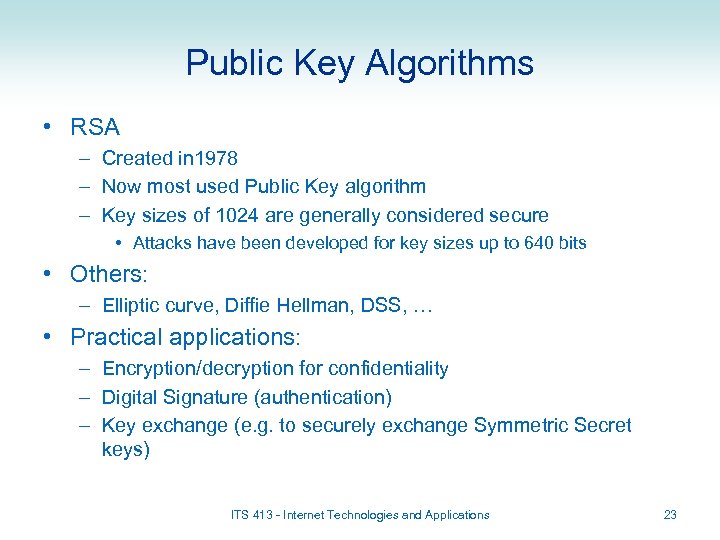 Public Key Algorithms

• RSA
– Created in1978
– Now most used Public Key algorithm
– Key sizes of 1024 are generally considered secure
• Attacks have been developed for key sizes up to 640 bits

• Others:
– Elliptic curve, Diffie Hellman, DSS, …

• Practical applications:
– Encryption/decryption for confidentiality
– Digital Signature (authentication)
– Key exchange (e.g. to securely exchange Symmetric Secret keys)

ITS 413 - Internet Technologies and Applications

23